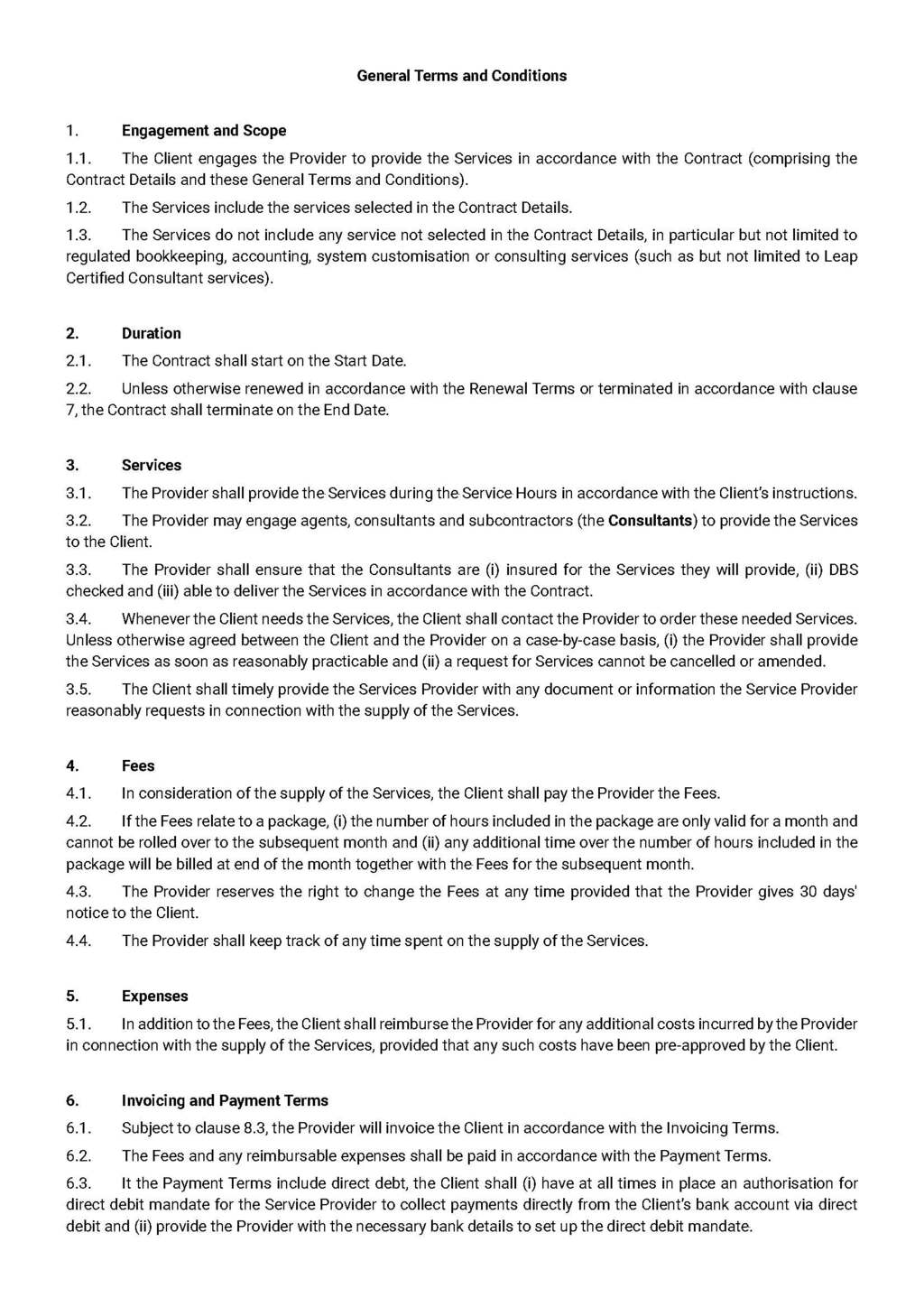 General Terms and Conditions

1. Engagement and Scope

1.1. The Client engages the Provider to provide the Services in accordance with the Contract (comprising the Contract Details and these General Terms and Conditions).

1.2. The Services include the services selected in the Contract Details.

1.3. The Services do not include any service not selected in the Contract Details, in particular but not limited to regulated bookkeeping, accounting, system customisation or consulting services (such as but not limited to Leap Certified Consultant services).

2. Duration

2.1. The Contract shall start on the Start Date.

2.2. Unless otherwise renewed in accordance with the Renewal Terms or terminated in accordance with clause 7, the Contract shall terminate on the End Date.

3. Services

3.1. The Provider shall provide the Services during the Service Hours in accordance with the Client's instructions.

3.2. The Provider may engage agents, consultants and subcontractors (the Consultants) to provide the Services to the Client.

3.3. The Provider shall ensure that the Consultants are (i) insured for the Services they will provide, (ii) DBS checked and (iii) able to deliver the Services in accordance with the Contract.

3.4. Whenever the Client needs the Services, the Client shall contact the Provider to order these needed Services. Unless otherwise agreed between the Client and the Provider on a case-by-case basis, (i) the Provider shall provide the Services as soon as reasonably practicable and (ii) a request for Services cannot be cancelled or amended.

3.5. The Client shall timely provide the Services Provider with any document or information the Service Provider reasonably requests in connection with the supply of the Services.

4. Fees

4.1. In consideration of the supply of the Services, the Client shall pay the Provider the Fees.

4.2. If the Fees relate to a package, (i) the number of hours included in the package are only valid for a month and cannot be rolled over to the subsequent month and (ii) any additional time over the number of hours included in the package will be billed at end of the month together with the Fees for the subsequent month.

4.3. The Provider reserves the right to change the Fees at any time provided that the Provider gives 30 days' notice to the Client.

4.4. The Provider shall keep track of any time spent on the supply of the Services.

5. Expenses

5.1. In addition to the Fees, the Client shall reimburse the Provider for any additional costs incurred by the Provider in connection with the supply of the Services, provided that any such costs have been pre-approved by the Client.

6. Invoicing and Payment Terms

6.1. Subject to clause 8.3, the Provider will invoice the Client in accordance with the Invoicing Terms.

6.2. The Fees and any reimbursable expenses shall be paid in accordance with the Payment Terms.

6.3. It the Payment Terms include direct debt, the Client shall (i) have at all times in place an authorisation for direct debit mandate for the Service Provider to collect payments directly from the Client's bank account via direct debit and (ii) provide the Provider with the necessary bank details to set up the direct debit mandate.